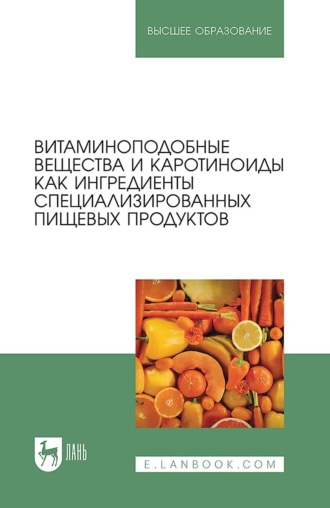 ВЫСШЕЕ ОБРАЗОВАНИЕ

ВИТАМИНОПОДОБНЫЕ ВЕЩЕСТВА И КАРОТИНОИДЫ КАК ИНГРЕДИЕНТЫ СПЕЦИАЛИЗИРОВАННЫХ ПИЩЕВЫХ ПРОДУКТОВ

ЛАНЬ

E.LANBOOK.COM